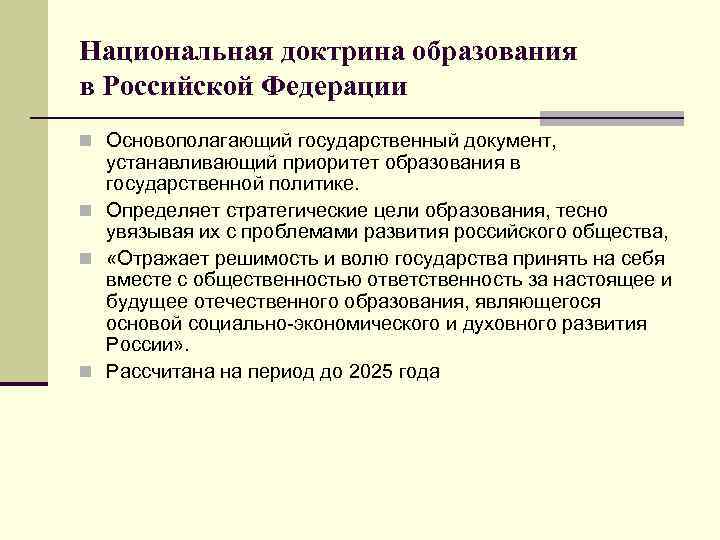 Национальная доктрина образования в Российской Федерации

Основополагающий государственный документ, устанавливающий приоритет образования в государственной политике.

Определяет стратегические цели образования, тесно увязывая их с проблемами развития российского общества,

«Отражает решимость и волю государства принять на себя вместе с общественностью ответственность за настоящее и будущее отечественного образования, являющегося основой социально-экономического и духовного развития России».

Рассчитана на период до 2025 года